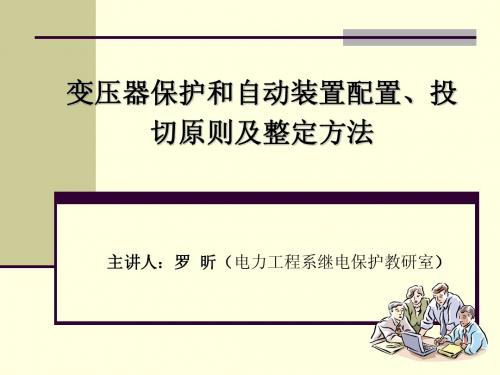 变压器保护和自动装置配置、投切原则及整定方法

主讲人：罗 昕（电力工程系继电保护教研室）